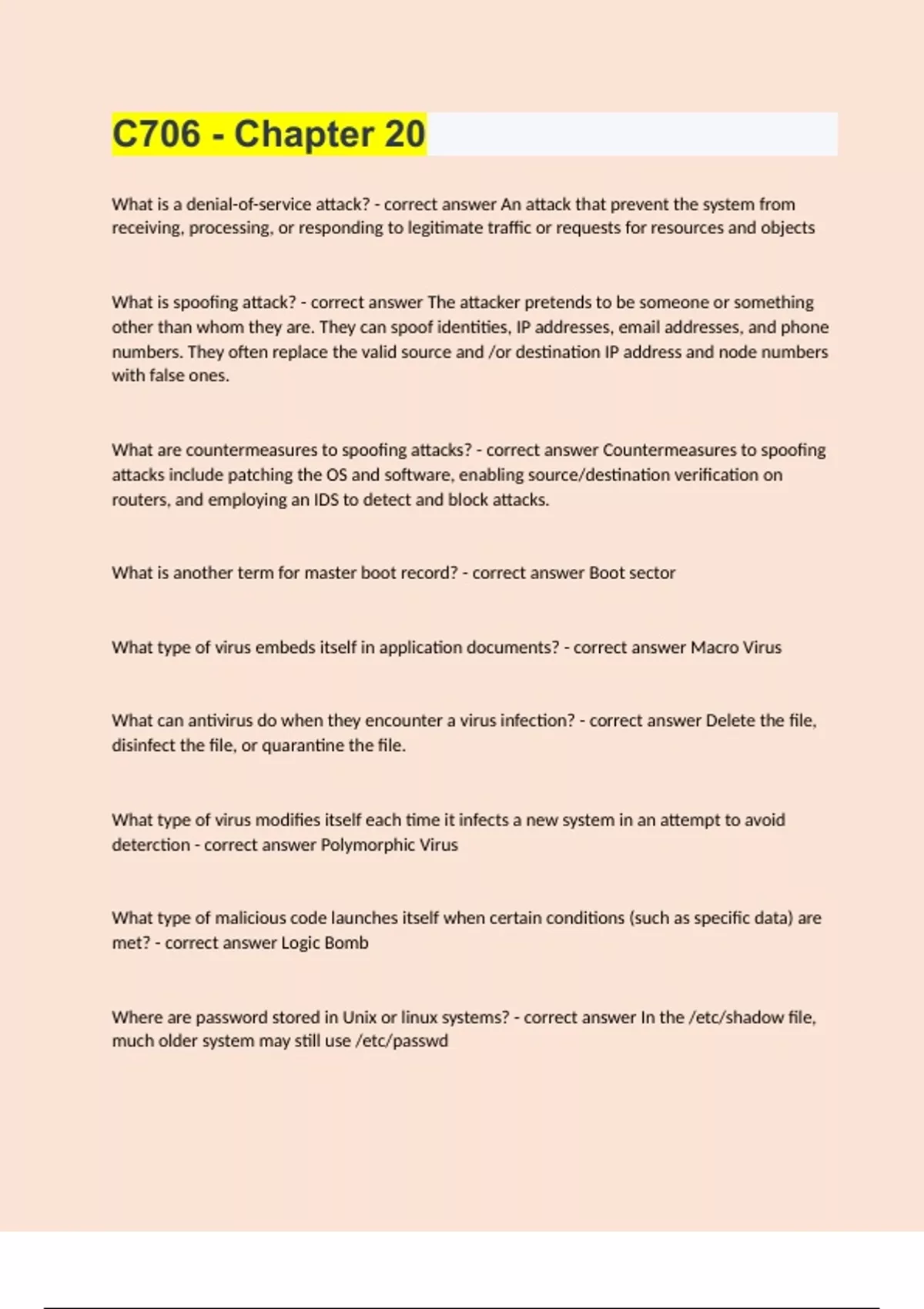 C706 - Chapter 20

What is a denial-of-service attack? - correct answer An attack that prevent the system from receiving, processing, or responding to legitimate traffic or requests for resources and objects

What is spoofing attack? - correct answer The attacker pretends to be someone or something other than whom they are. They can spoof identities, IP addresses, email addresses, and phone numbers. They often replace the valid source and /or destination IP address and node numbers with false ones.

What are countermeasures to spoofing attacks? - correct answer Countermeasures to spoofing attacks include patching the OS and software, enabling source/destination verification on routers, and employing an IDS to detect and block attacks.

What is another term for master boot record? - correct answer Boot sector

What type of virus embeds itself in application documents? - correct answer Macro Virus

What can antivirus do when they encounter a virus infection? - correct answer Delete the file, disinfect the file, or quarantine the file.

What type of virus modifies itself each time it infects a new system in an attempt to avoid deterction - correct answer Polymorphic Virus

What type of malicious code launches itself when certain conditions (such as specific data) are met? - correct answer Logic Bomb

Where are password stored in Unix or linux systems? - correct answer In the /etc/shadow file, much older system may still use /etc/passwd